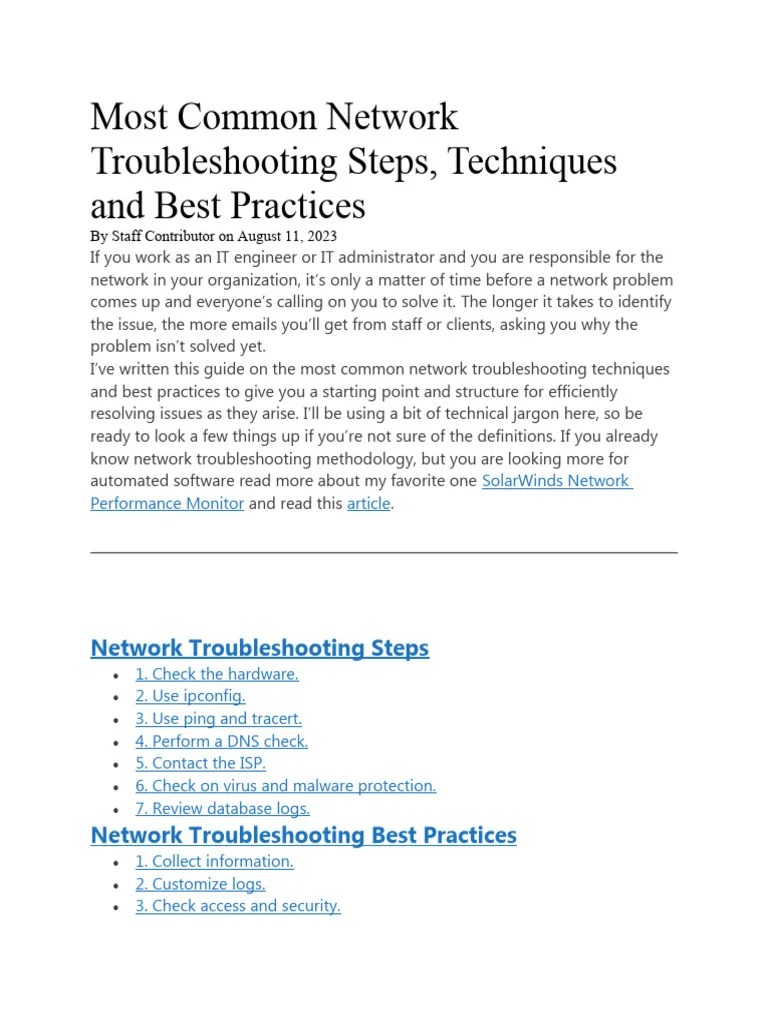 Most Common Network Troubleshooting Steps, Techniques and Best Practices

By Staff Contributor on August 11, 2023

If you work as an IT engineer or IT administrator and you are responsible for the network in your organization, it's only a matter of time before a network problem comes up and everyone's calling on you to solve it. The longer it takes to identify the issue, the more emails you'll get from staff or clients, asking you why the problem isn't solved yet.

I've written this guide on the most common network troubleshooting techniques and best practices to give you a starting point and structure for efficiently resolving issues as they arise. I'll be using a bit of technical jargon here, so be ready to look a few things up if you're not sure of the definitions. If you already know network troubleshooting methodology, but you are looking more for automated software read more about my favorite one SolarWinds Network Performance Monitor and read this article.

Network Troubleshooting Steps

- 1. Check the hardware.
- 2. Use ipconfig.
- 3. Use ping and tracert.
- 4. Perform a DNS check.
- 5. Contact the ISP.
- 6. Check on virus and malware protection.
- 7. Review database logs.

Network Troubleshooting Best Practices

- 1. Collect information.
- 2. Customize logs.
- 3. Check access and security.